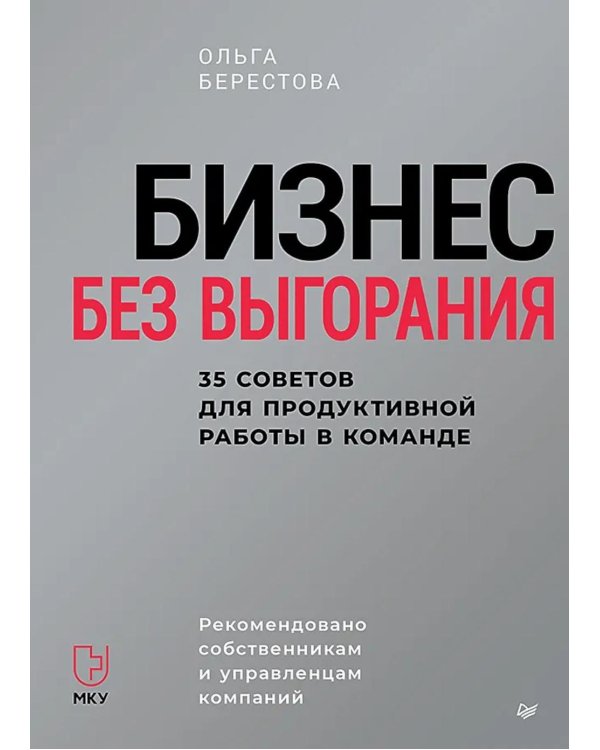 ОЛЬГА БЕРЕСТОВА

БИЗНЕС
БЕЗ ВЫГОРАНИЯ

35 СОВЕТОВ ДЛЯ ПРОДУКТИВНОЙ РАБОТЫ В КОМАНДЕ

Рекомендовано собственникам и управленцам компаний

МКУ